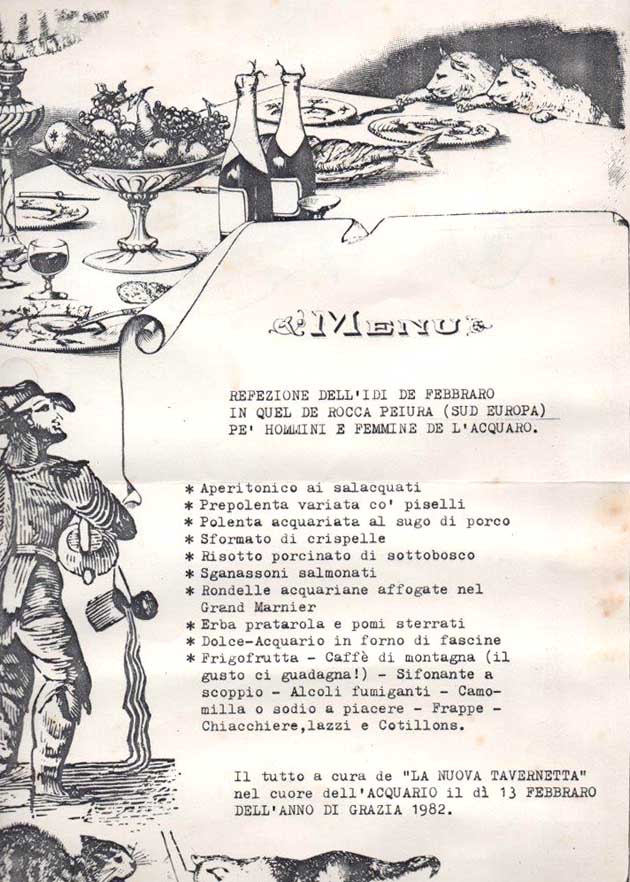 MENU

REFEZIONE DELL'IDI DE FEBBRARO IN QUEL DE ROCCA PEIURA (SUD EUROPA) PE' HOMMINI E FEMMINE DE L'ACQUARO.

* Aperitonico ai salacquati
* Prepolenta variata co' piselli
* Polenta acquariata al sugo di porco
* Sformato di crispelle
* Risotto porcinato di sottobosco
* Sganassoni salmonati
* Rondelle acquariane affogate nel Grand Marnier
* Erba pratarola e pomi sterrati
* Dolce-Acquario in forno di fascine
* Frigofrutta - Caffè di montagna (il gusto ci guadagna!) - Sifonante a scoppio - Alcoli fumiganti - Camomilla o sodio a piacere - Frappe - Chiacchiere,lazzi e Cotillons.

Il tutto a cura de "LA NUOVA TAVERNETTA" nel cuore dell'ACQUARIO il dì 13 FEBBRARO DELL'ANNO DI GRAZIA 1982.